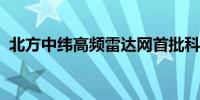 北方中纬高频雷达网首批科